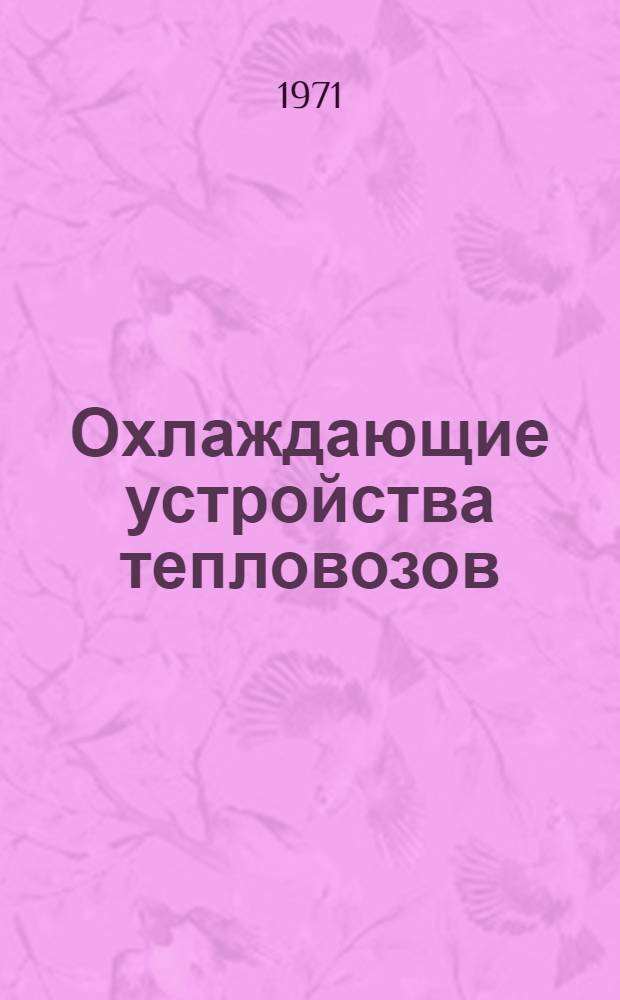 1971

Охлаждающие устройства тепловозов